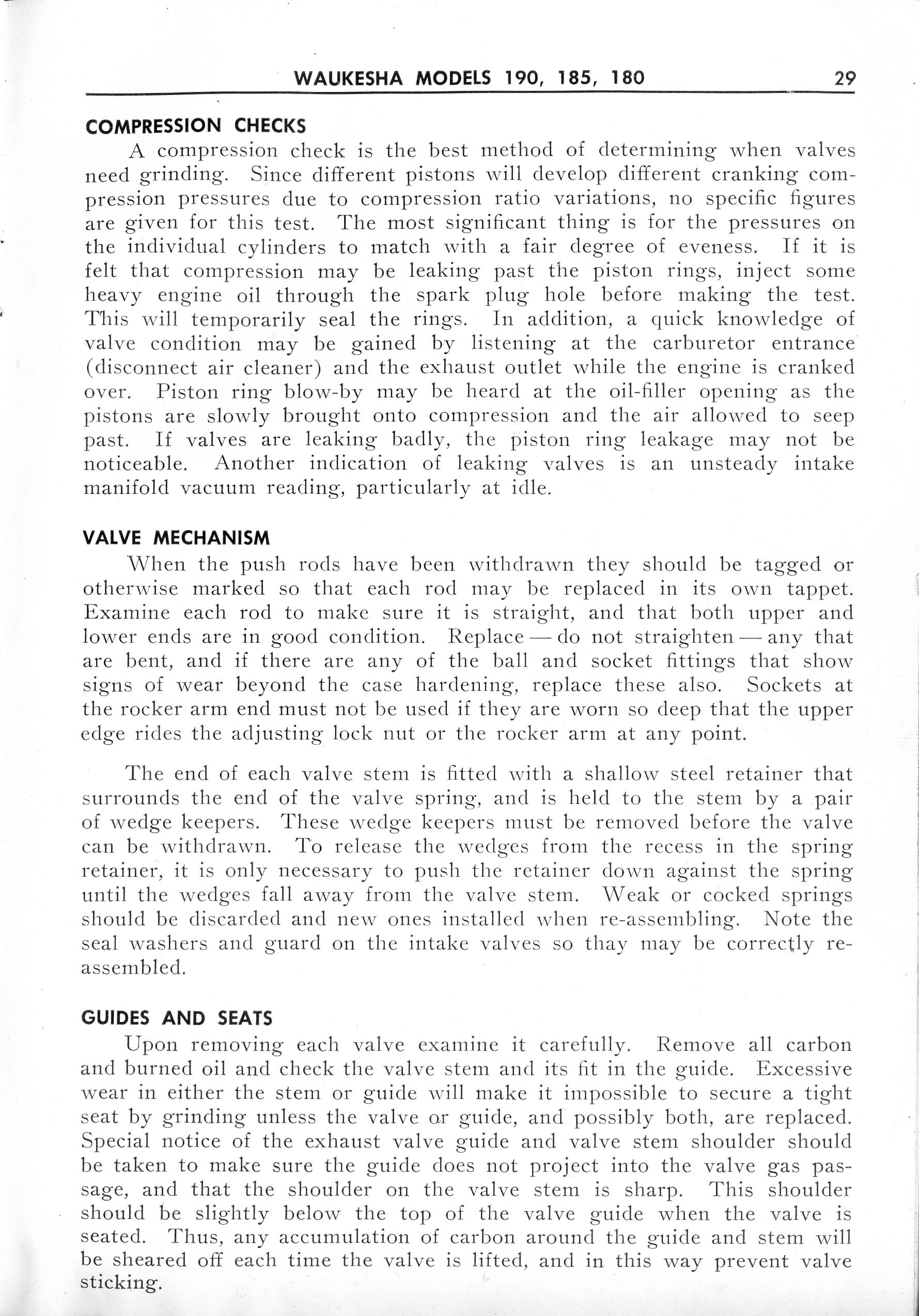 WAUKESHA MODELS 190, 185, 180 29

COMPRESSION CHECKS

A compression check is the best method of determining when valves need grinding. Since different pistons will develop different cranking compression pressures due to compression ratio variations, no specific figures are given for this test. The most significant thing is for the pressures on the individual cylinders to match with a fair degree of eveness. If it is felt that compression may be leaking past the piston rings, inject some heavy engine oil through the spark plug hole before making the test. This will temporarily seal the rings. In addition, a quick knowledge of valve condition may be gained by listening at the carburetor entrance (disconnect air cleaner) and the exhaust outlet while the engine is cranked over. Piston ring blow-by may be heard at the oil-filler opening as the pistons are slowly brought onto compression and the air allowed to seep past. If valves are leaking badly, the piston ring leakage may not be noticeable. Another indication of leaking valves is an unsteady intake manifold vacuum reading, particularly at idle.

VALVE MECHANISM

When the push rods have been withdrawn they should be tagged or otherwise marked so that each rod may be replaced in its own tappet. Examine each rod to make sure it is straight, and that both upper and lower ends are in good condition. Replace — do not straighten — any that are bent, and if there are any of the ball and socket fittings that show signs of wear beyond the case hardening, replace these also. Sockets at the rocker arm end must not be used if they are worn so deep that the upper edge rides the adjusting lock nut or the rocker arm at any point.

The end of each valve stem is fitted with a shallow steel retainer that surrounds the end of the valve spring, and is held to the stem by a pair of wedge keepers. These wedge keepers must be removed before the valve can be withdrawn. To release the wedges from the recess in the spring retainer, it is only necessary to push the retainer down against the spring until the wedges fall away from the valve stem. Weak or cocked springs should be discarded and new ones installed when re-assembling. Note the seal washers and guard on the intake valves so thay may be correctly reassembled.

GUIDES AND SEATS

Upon removing each valve examine it carefully. Remove all carbon and burned oil and check the valve stem and its fit in the guide. Excessive wear in either the stem or guide will make it impossible to secure a tight seat by grinding unless the valve or guide, and possibly both, are replaced. Special notice of the exhaust valve guide and valve stem shoulder should be taken to make sure the guide does not project into the valve gas passage, and that the shoulder on the valve stem is sharp. This shoulder should be slightly below the top of the valve guide when the valve is seated. Thus, any accumulation of carbon around the guide and stem will be sheared off each time the valve is lifted, and in this way prevent valve sticking.